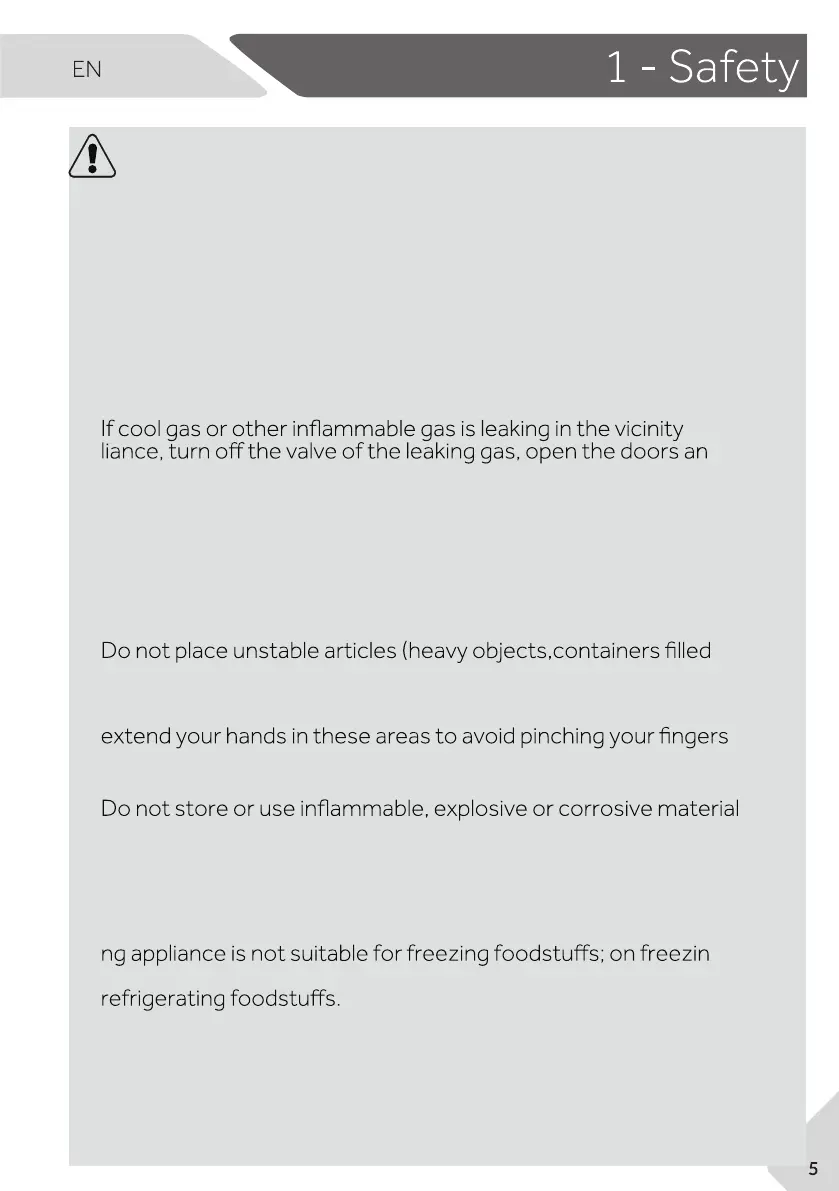 EN

1 - Safety

If cool gas or other inflammable gas is leaking in the vicinity liance, turn off the valve of the leaking gas, open the doors an

Do not place unstable articles (heavy objects,containers filled

extend your hands in these areas to avoid pinching your fingers

Do not store or use inflammable, explosive or corrosive material

ng appliance is not suitable for freezing foodstuffs; on freezin

refrigerating foodstuffs.

5